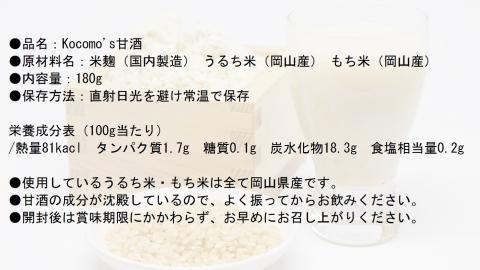 ●品名：Kocomo's甘酒
●原材料名：米麹（国内製造） うるち米（岡山産） もち米（岡山産）
●内容量：180g
●保存方法：直射日光を避け常温で保存

栄養成分表（100g当たり）
/熱量81kacl タンパク質1.7g 糖質0.1g 炭水化物18.3g 食塩相当量0.2g

●使用しているうるち米・もち米は全て岡山県産です。
●甘酒の成分が沈殿しているので、よく振ってからお飲みください。
●開封後は賞味期限にかかわらず、お早めにお召し上がりください。